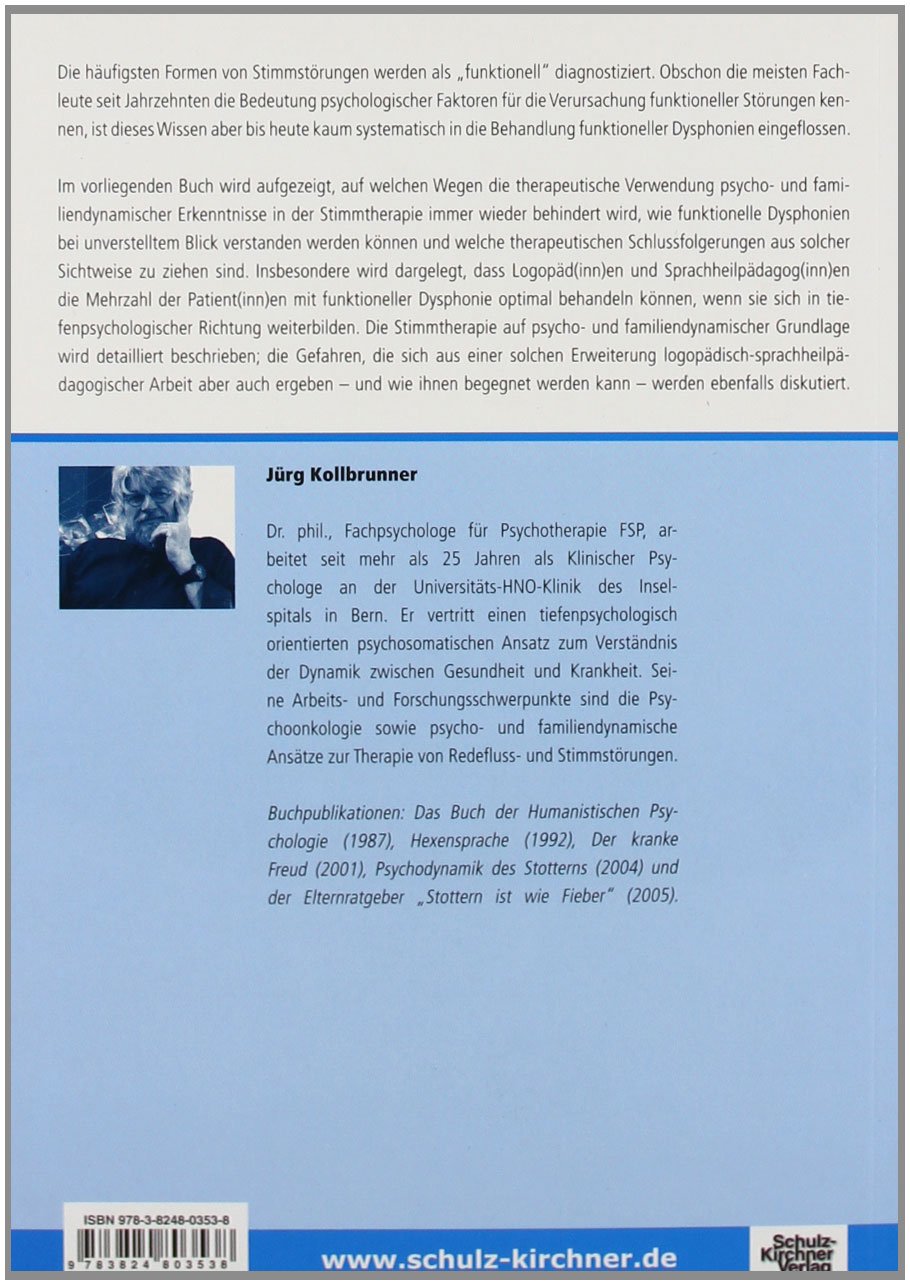 Die häufigsten Formen von Stimmstörungen werden als „funktionell" diagnostiziert. Obschon die meisten Fachleute seit Jahrzehnten die Bedeutung psychologischer Faktoren für die Verursachung funktioneller Störungen kennen, ist dieses Wissen aber bis heute kaum systematisch in die Behandlung funktioneller Dysphonien eingeflossen.

Im vorliegenden Buch wird aufgezeigt, auf welchen Wegen die therapeutische Verwendung psycho- und familiendynamischer Erkenntnisse in der Stimmtherapie immer wieder behindert wird, wie funktionelle Dysphonien bei unverstelltem Blick verstanden werden können und welche therapeutischen Schlussfolgerungen aus solcher Sichtweise zu ziehen sind. Insbesondere wird dargelegt, dass Logopäd(inn)en und Sprachheilpädagog(inn)en die Mehrzahl der Patient(inn)en mit funktioneller Dysphonie optimal behandeln können, wenn sie sich in tiefenpsychologischer Richtung weiterbilden. Die Stimmtherapie auf psycho- und familiendynamischer Grundlage wird detailliert beschrieben; die Gefahren, die sich aus einer solchen Erweiterung logopädisch-sprachheilpädagogischer Arbeit aber auch ergeben – und wie ihnen begegnet werden kann – werden ebenfalls diskutiert.

Jürg Kollbrunner

Dr. phil., Fachpsychologe für Psychotherapie FSP, arbeitet seit mehr als 25 Jahren als Klinischer Psychologe an der Universitäts-HNO-Klinik des Inselspitals in Bern. Er vertritt einen tiefenpsychologisch orientierten psychosomatischen Ansatz zum Verständnis der Dynamik zwischen Gesundheit und Krankheit. Seine Arbeits- und Forschungsschwerpunkte sind die Psychoonkologie sowie psycho- und familiendynamische Ansätze zur Therapie von Redefluss- und Stimmstörungen.

Buchpublikationen: Das Buch der Humanistischen Psychologie (1987), Hexensprache (1992), Der kranke Freud (2001), Psychodynamik des Stotterns (2004) und der Elternratgeber „Stottern ist wie Fieber" (2005).

ISBN 978-3-8248-0353-8
9 783824 803538

www.schulz-kirchner.de

Schulz-Kirchner Verlag